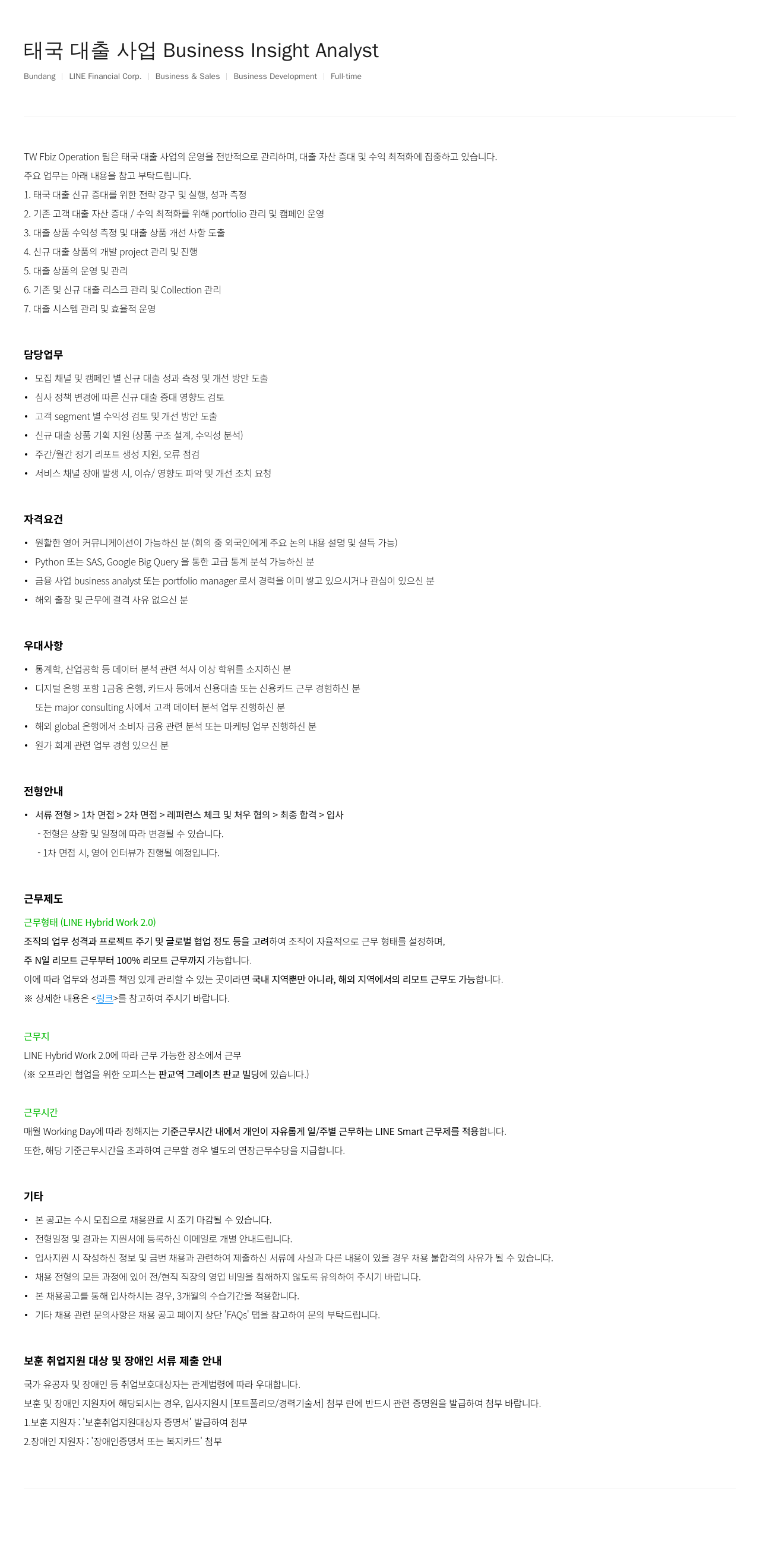 태국 대출 사업 Business Insight Analyst

Bundang | LINE Financial Corp. | Business & Sales | Business Development | Full-time

TW Fbiz Operation 팀은 태국 대출 사업의 운영을 전반적으로 관리하며, 대출 자산 증대 및 수익 최적화에 집중하고 있습니다.
주요 업무는 아래 내용을 참고 부탁드립니다.
1. 태국 대출 신규 증대를 위한 전략 강구 및 실행, 성과 측정
2. 기존 고객 대출 자산 증대 / 수익 최적화를 위해 portfolio 관리 및 캠페인 운영
3. 대출 상품 수익성 측정 및 대출 상품 개선 사항 도출
4. 신규 대출 상품의 개발 project 관리 및 진행
5. 대출 상품의 운영 및 관리
6. 기존 및 신규 대출 리스크 관리 및 Collection 관리
7. 대출 시스템 관리 및 효율적 운영

담당업무

• 모집 채널 및 캠페인 별 신규 대출 성과 측정 및 개선 방안 도출
• 심사 정책 변경에 따른 신규 대출 증대 영향도 검토
• 고객 segment 별 수익성 검토 및 개선 방안 도출
• 신규 대출 상품 기획 지원 (상품 구조 설계, 수익성 분석)
• 주간/월간 정기 리포트 생성 지원, 오류 점검
• 서비스 채널 장애 발생 시, 이슈/ 영향도 파악 및 개선 조치 요청

자격요건

• 원활한 영어 커뮤니케이션이 가능하신 분 (회의 중 외국인에게 주요 논의 내용 설명 및 설득 가능)
• Python 또는 SAS, Google Big Query 을 통한 고급 통계 분석 가능하신 분
• 금융 사업 business analyst 또는 portfolio manager 로서 경력을 이미 쌓고 있으시거나 관심이 있으신 분
• 해외 출장 및 근무에 결격 사유 없으신 분

우대사항

• 통계학, 산업공학 등 데이터 분석 관련 석사 이상 학위를 소지하신 분
• 디지털 은행 포함 1금융 은행, 카드사 등에서 신용대출 또는 신용카드 근무 경험하신 분
또는 major consulting 사에서 고객 데이터 분석 업무 진행하신 분
• 해외 global 은행에서 소비자 금융 관련 분석 또는 마케팅 업무 진행하신 분
• 원가 회계 관련 업무 경험 있으신 분

전형안내

• 서류 전형 > 1차 면접 > 2차 면접 > 레퍼런스 체크 및 처우 협의 > 최종 합격 > 입사
- 전형은 상황 및 일정에 따라 변경될 수 있습니다.
- 1차 면접 시, 영어 인터뷰가 진행될 예정입니다.

근무제도

근무형태 (LINE Hybrid Work 2.0)
조직의 업무 성격과 프로젝트 주기 및 글로벌 협업 정도 등을 고려하여 조직이 자율적으로 근무 형태를 설정하며,
주 N일 리모트 근무부터 100% 리모트 근무까지 가능합니다.
이에 따라 업무와 성과를 책임 있게 관리할 수 있는 곳이라면 국내 지역뿐만 아니라, 해외 지역에서의 리모트 근무도 가능합니다.
※ 상세한 내용은 <링크>를 참고하여 주시기 바랍니다.

근무지
LINE Hybrid Work 2.0에 따라 근무 가능한 장소에서 근무
(※ 오프라인 협업을 위한 오피스는 판교역 그레이츠 판교 빌딩에 있습니다.)

근무시간
매월 Working Day에 따라 정해지는 기준근무시간 내에서 개인이 자유롭게 일/주별 근무하는 LINE Smart 근무제를 적용합니다.
또한, 해당 기준근무시간을 초과하여 근무할 경우 별도의 연장근무수당을 지급합니다.

기타

• 본 공고는 수시 모집으로 채용완료 시 조기 마감될 수 있습니다.
• 전형일정 및 결과는 지원서에 등록하신 이메일로 개별 안내드립니다.
• 입사지원 시 작성하신 정보 및 금번 채용과 관련하여 제출하신 서류에 사실과 다른 내용이 있을 경우 채용 불합격의 사유가 될 수 있습니다.
• 채용 전형의 모든 과정에 있어 전/현직 직장의 영업 비밀을 침해하지 않도록 유의하여 주시기 바랍니다.
• 본 채용공고를 통해 입사하시는 경우, 3개월의 수습기간을 적용합니다.
• 기타 채용 관련 문의사항은 채용 공고 페이지 상단 'FAQs' 탭을 참고하여 문의 부탁드립니다.

보훈 취업지원 대상 및 장애인 서류 제출 안내

국가 유공자 및 장애인 등 취업보호대상자는 관계법령에 따라 우대합니다.
보훈 및 장애인 지원자에 해당되시는 경우, 입사지원시 [포트폴리오/경력기술서] 첨부 란에 반드시 관련 증명원을 발급하여 첨부 바랍니다.
1.보훈 지원자 : '보훈취업지원대상자 증명서' 발급하여 첨부
2.장애인 지원자 : '장애인증명서 또는 복지카드' 첨부